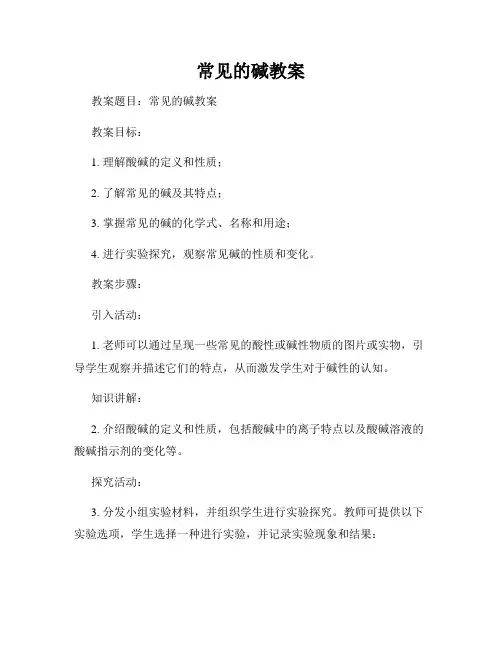 常见的碱教案

教案题目：常见的碱教案

教案目标：

1. 理解酸碱的定义和性质；

2. 了解常见的碱及其特点；

3. 掌握常见的碱的化学式、名称和用途；

4. 进行实验探究，观察常见碱的性质和变化。

教案步骤：

引入活动：

1. 老师可以通过呈现一些常见的酸性或碱性物质的图片或实物，引导学生观察并描述它们的特点，从而激发学生对于碱性的认知。

知识讲解：

2. 介绍酸碱的定义和性质，包括酸碱中的离子特点以及酸碱溶液的酸碱指示剂的变化等。

探究活动：

3. 分发小组实验材料，并组织学生进行实验探究。教师可提供以下实验选项，学生选择一种进行实验，并记录实验现象和结果：